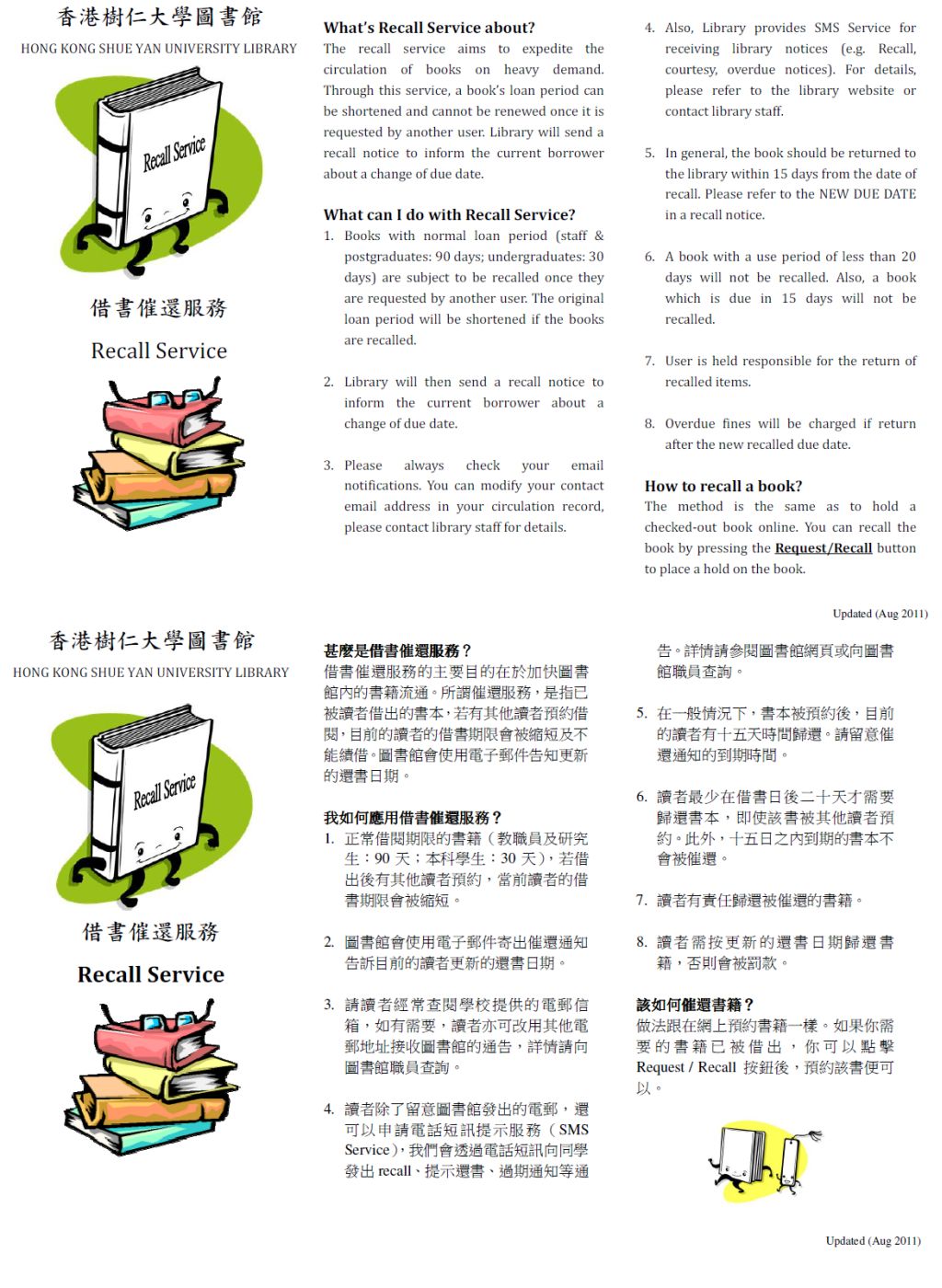 香港樹仁大學圖書館
HONG KONG SHUE YAN UNIVERSITY LIBRARY

Recall Service

借書催還服務

Recall Service

What's Recall Service about?
The recall service aims to expedite the circulation of books on heavy demand. Through this service, a book's loan period can be shortened and cannot be renewed once it is requested by another user. Library will send a recall notice to inform the current borrower about a change of due date.

What can I do with Recall Service?
1. Books with normal loan period (staff & postgraduates: 90 days; undergraduates: 30 days) are subject to be recalled once they are requested by another user. The original loan period will be shortened if the books are recalled.

2. Library will then send a recall notice to inform the current borrower about a change of due date.

3. Please always check your email notifications. You can modify your contact email address in your circulation record, please contact library staff for details.

4. Also, Library provides SMS Service for receiving library notices (e.g. Recall, courtesy, overdue notices). For details, please refer to the library website or contact library staff.

5. In general, the book should be returned to the library within 15 days from the date of recall. Please refer to the NEW DUE DATE in a recall notice.

6. A book with a use period of less than 20 days will not be recalled. Also, a book which is due in 15 days will not be recalled.

7. User is held responsible for the return of recalled items.

8. Overdue fines will be charged if return after the new recalled due date.

How to recall a book?
The method is the same as to hold a checked-out book online. You can recall the book by pressing the Request/Recall button to place a hold on the book.

Updated (Aug 2011)

香港樹仁大學圖書館
HONG KONG SHUE YAN UNIVERSITY LIBRARY

Recall Service

借書催還服務

Recall Service

甚麼是借書催還服務？
借書催還服務的主要目的在於加快圖書館內的書籍流通。所謂催還服務，是指已被讀者借出的書本，若有其他讀者預約借閱，目前的讀者的借書期限會被縮短及不能續借。圖書館會使用電子郵件告知更新的還書日期。

我如何應用借書催還服務？
1. 正常借閱期限的書籍（教職員及研究生：90 天；本科學生：30 天），若借出後有其他讀者預約，當前讀者的借書期限會被縮短。

2. 圖書館會使用電子郵件寄出催還通知告訴目前的讀者更新的還書日期。

3. 請讀者經常查閱學校提供的電郵信箱，如有需要，讀者亦可改用其他電郵地址接收圖書館的通告，詳情請向圖書館職員查詢。

4. 讀者除了留意圖書館發出的電郵，還可以申請電話短訊提示服務（SMS Service），我們會透過電話短訊向同學發出 recall、提示還書、過期通知等通告。詳情請參閱圖書館網頁或向圖書館職員查詢。

5. 在一般情況下，書本被預約後，目前的讀者有十五天時間歸還。請留意催還通知的到期時間。

6. 讀者最少在借書日後二十天才需要歸還書本，即使該書被其他讀者預約。此外，十五日之內到期的書本不會被催還。

7. 讀者有責任歸還被催還的書籍。

8. 讀者需按更新的還書日期歸還書籍，否則會被罰款。

該如何催還書籍？
做法跟在網上預約書籍一樣。如果你需要的書籍已被借出，你可以點擊 Request / Recall 按鈕後，預約該書便可以。

Updated (Aug 2011)